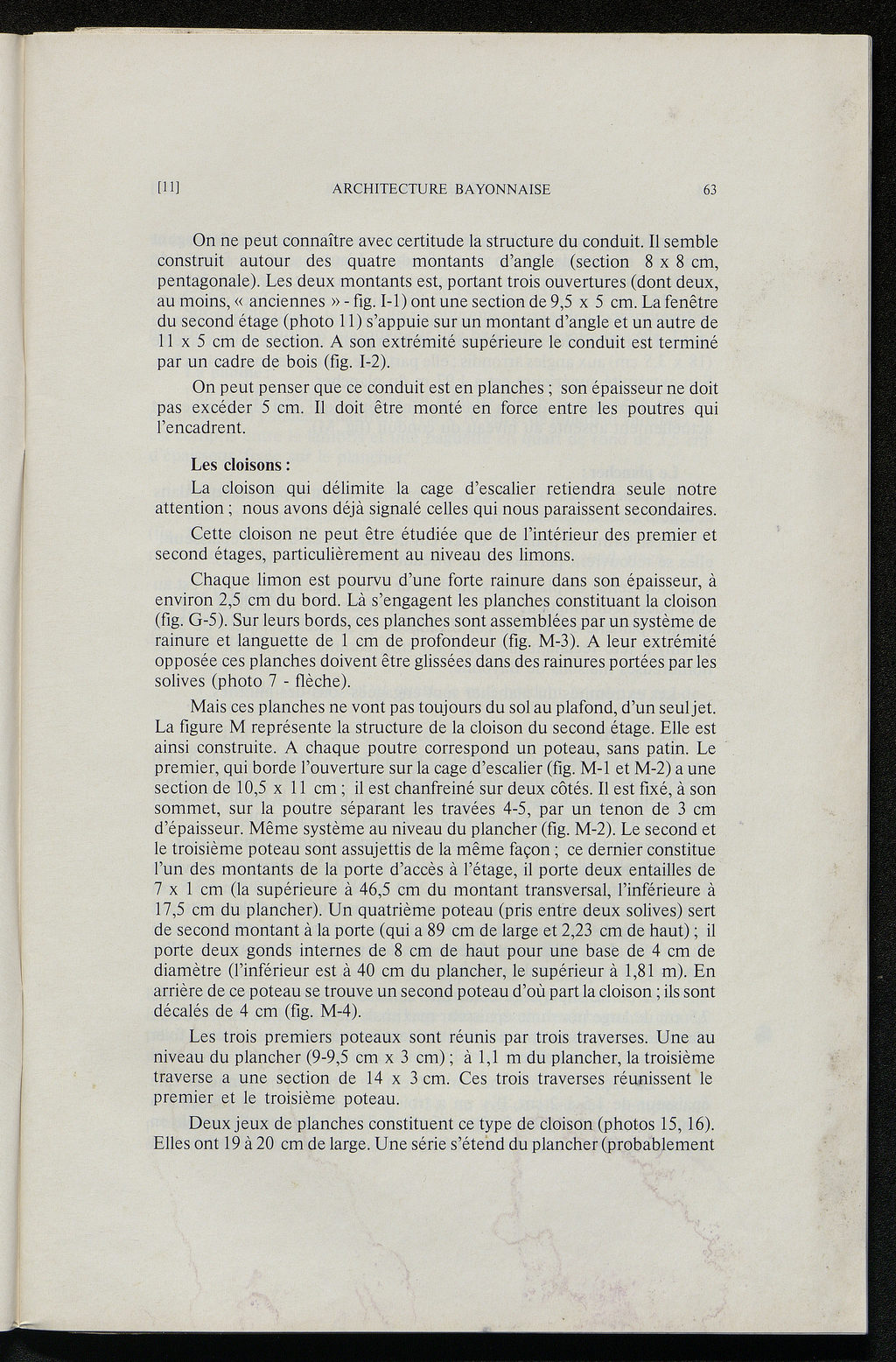 [11] ARCHITECTURE BAYONNAISE 63

On ne peut connaître avec certitude la structure du conduit. Il semble construit autour des quatre montants d'angle (section 8 x 8 cm, pentagonale). Les deux montants est, portant trois ouvertures (dont deux, au moins, « anciennes » - fig. I-1) ont une section de 9,5 x 5 cm. La fenêtre du second étage (photo 11) s'appuie sur un montant d'angle et un autre de 11 x 5 cm de section. A son extrémité supérieure le conduit est terminé par un cadre de bois (fig. I-2).

On peut penser que ce conduit est en planches ; son épaisseur ne doit pas excéder 5 cm. Il doit être monté en force entre les poutres qui l'encadrent.

Les cloisons :

La cloison qui délimite la cage d'escalier retiendra seule notre attention ; nous avons déjà signalé celles qui nous paraissent secondaires.

Cette cloison ne peut être étudiée que de l'intérieur des premier et second étages, particulièrement au niveau des limons.

Chaque limon est pourvu d'une forte rainure dans son épaisseur, à environ 2,5 cm du bord. Là s'engagent les planches constituant la cloison (fig. G-5). Sur leurs bords, ces planches sont assemblées par un système de rainure et languette de 1 cm de profondeur (fig. M-3). A leur extrémité opposée ces planches doivent être glissées dans des rainures portées par les solives (photo 7 - flèche).

Mais ces planches ne vont pas toujours du sol au plafond, d'un seul jet. La figure M représente la structure de la cloison du second étage. Elle est ainsi construite. A chaque poutre correspond un poteau, sans patin. Le premier, qui borde l'ouverture sur la cage d'escalier (fig. M-1 et M-2) a une section de 10,5 x 11 cm ; il est chanfreiné sur deux côtés. Il est fixé, à son sommet, sur la poutre séparant les travées 4-5, par un tenon de 3 cm d'épaisseur. Même système au niveau du plancher (fig. M-2). Le second et le troisième poteau sont assujettis de la même façon ; ce dernier constitue l'un des montants de la porte d'accès à l'étage, il porte deux entailles de 7 x 1 cm (la supérieure à 46,5 cm du montant transversal, l'inférieure à 17,5 cm du plancher). Un quatrième poteau (pris entre deux solives) sert de second montant à la porte (qui a 89 cm de large et 2,23 cm de haut) ; il porte deux gonds internes de 8 cm de haut pour une base de 4 cm de diamètre (l'inférieur est à 40 cm du plancher, le supérieur à 1,81 m). En arrière de ce poteau se trouve un second poteau d'où part la cloison ; ils sont décalés de 4 cm (fig. M-4).

Les trois premiers poteaux sont réunis par trois traverses. Une au niveau du plancher (9-9,5 cm x 3 cm) ; à 1,1 m du plancher, la troisième traverse a une section de 14 x 3 cm. Ces trois traverses réunissent le premier et le troisième poteau.

Deux jeux de planches constituent ce type de cloison (photos 15, 16). Elles ont 19 à 20 cm de large. Une série s'étend du plancher (probablement